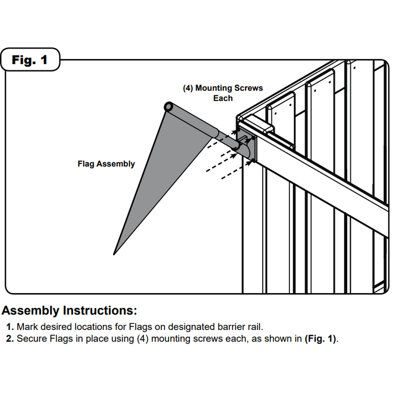 Fig. 1

(4) Mounting Screws Each

Flag Assembly

Assembly Instructions:

1. Mark desired locations for Flags on designated barrier rail.
2. Secure Flags in place using (4) mounting screws each, as shown in (Fig. 1).